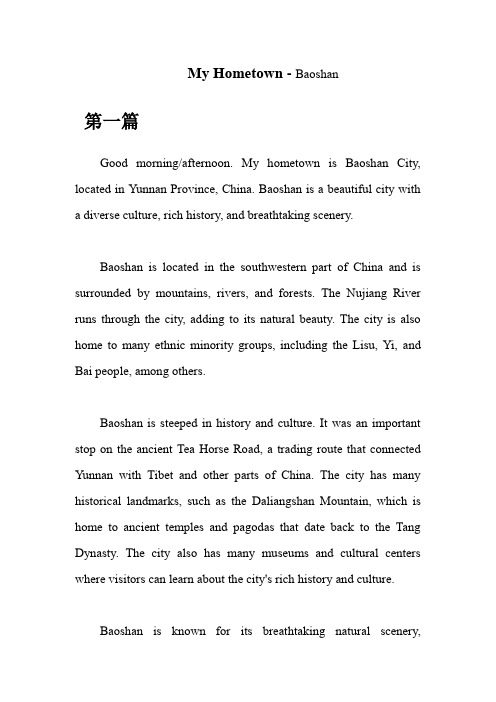 My Hometown - Baoshan

第一篇

Good morning/afternoon. My hometown is Baoshan City, located in Yunnan Province, China. Baoshan is a beautiful city with a diverse culture, rich history, and breathtaking scenery.

Baoshan is located in the southwestern part of China and is surrounded by mountains, rivers, and forests. The Nujiang River runs through the city, adding to its natural beauty. The city is also home to many ethnic minority groups, including the Lisu, Yi, and Bai people, among others.

Baoshan is steeped in history and culture. It was an important stop on the ancient Tea Horse Road, a trading route that connected Yunnan with Tibet and other parts of China. The city has many historical landmarks, such as the Daliangshan Mountain, which is home to ancient temples and pagodas that date back to the Tang Dynasty. The city also has many museums and cultural centers where visitors can learn about the city's rich history and culture.

Baoshan is known for its breathtaking natural scenery,